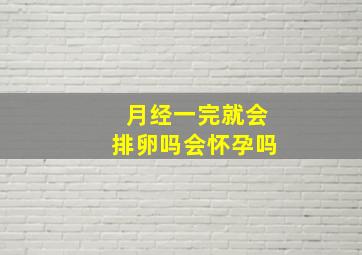 月经一完就会
排卵吗会怀孕吗